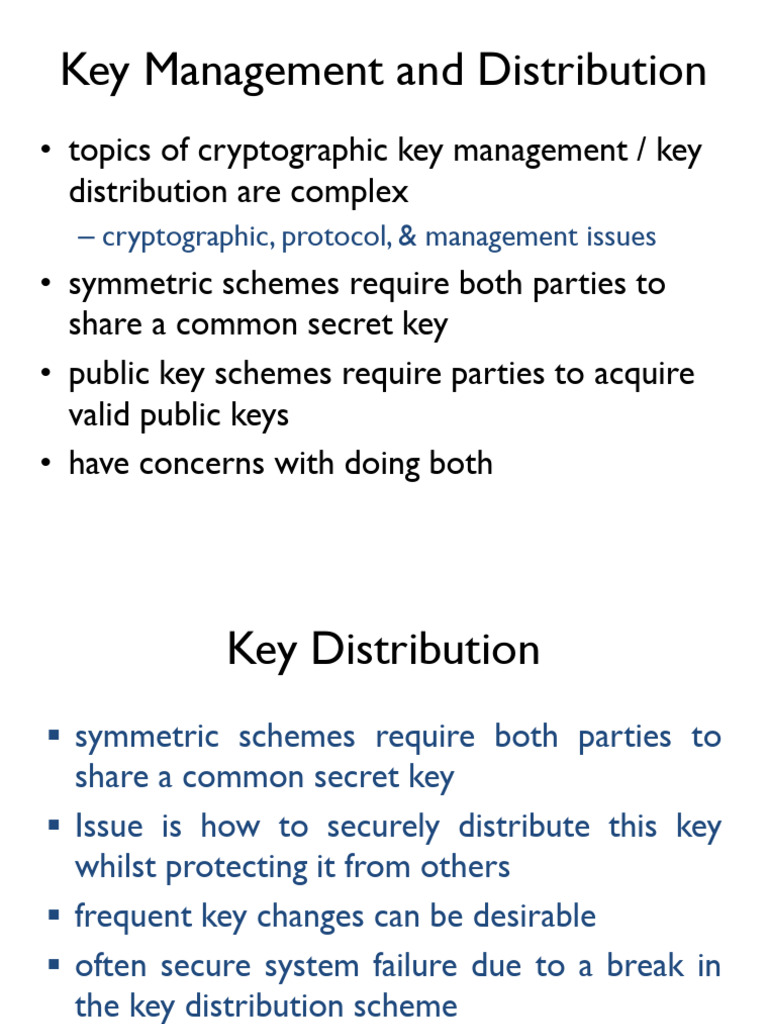 Key Management and Distribution

• topics of cryptographic key management / key distribution are complex
– cryptographic, protocol, & management issues
• symmetric schemes require both parties to share a common secret key
• public key schemes require parties to acquire valid public keys
• have concerns with doing both

Key Distribution

▪ symmetric schemes require both parties to share a common secret key
▪ Issue is how to securely distribute this key whilst protecting it from others
▪ frequent key changes can be desirable
▪ often secure system failure due to a break in the key distribution scheme